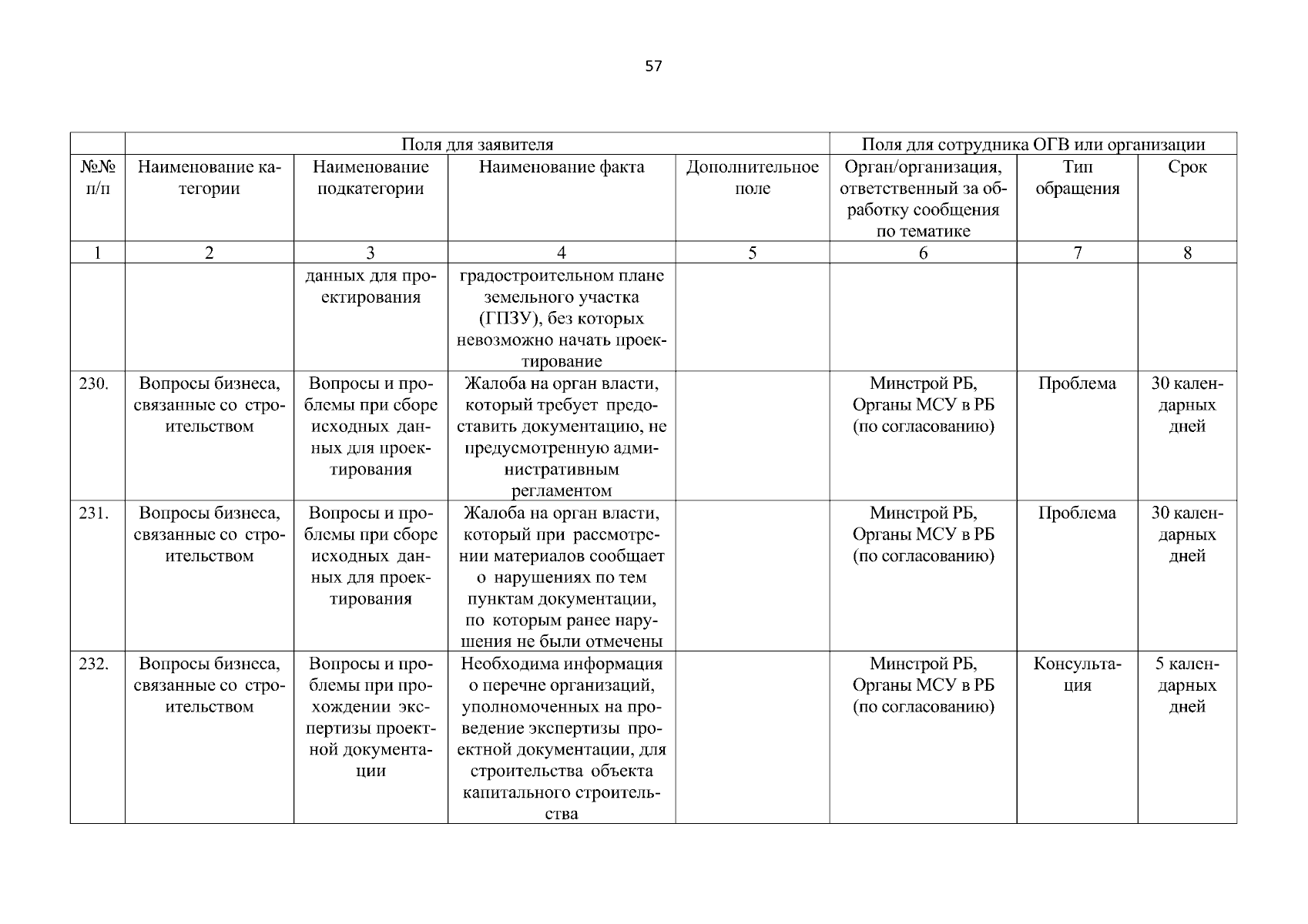 57

| | Поля для заявителя | | | | Поля для сотрудника ОГВ или организации | | |
|---|---|---|---|---|---|---|---|
| №№ п/п | Наименование категории | Наименование подкатегории | Наименование факта | Дополнительное поле | Орган/организация, ответственный за обработку сообщения по тематике | Тип обращения | Срок |
| 1 | 2 | 3 | 4 | 5 | 6 | 7 | 8 |
| | | данных для проектирования | градостроительном плане земельного участка (ГПЗУ), без которых невозможно начать проектирование | | | | |
| 230. | Вопросы бизнеса, связанные со строительством | Вопросы и проблемы при сборе исходных данных для проектирования | Жалоба на орган власти, который требует предоставить документацию, не предусмотренную административным регламентом | | Минстрой РБ, Органы МСУ в РБ (по согласованию) | Проблема | 30 календарных дней |
| 231. | Вопросы бизнеса, связанные со строительством | Вопросы и проблемы при сборе исходных данных для проектирования | Жалоба на орган власти, который при рассмотрении материалов сообщает о нарушениях по тем пунктам документации, по которым ранее нарушения не были отмечены | | Минстрой РБ, Органы МСУ в РБ (по согласованию) | Проблема | 30 календарных дней |
| 232. | Вопросы бизнеса, связанные со строительством | Вопросы и проблемы при прохождении экспертизы проектной документации | Необходима информация о перечне организаций, уполномоченных на проведение экспертизы проектной документации, для строительства объекта капитального строительства | | Минстрой РБ, Органы МСУ в РБ (по согласованию) | Консультация | 5 календарных дней |